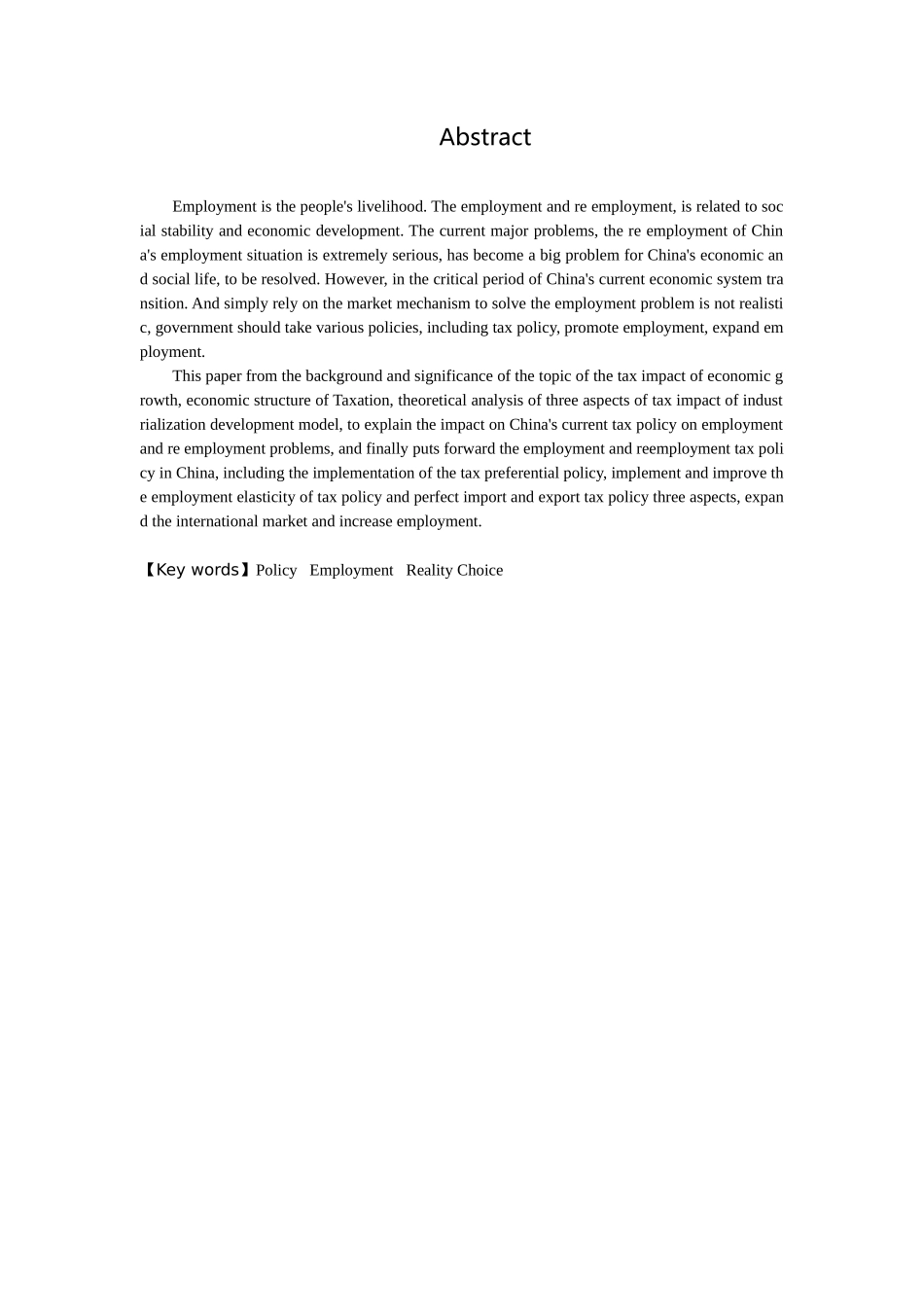 Abstract

Employment is the people's livelihood. The employment and re employment, is related to social stability and economic development. The current major problems, the re employment of China's employment situation is extremely serious, has become a big problem for China's economic and social life, to be resolved. However, in the critical period of China's current economic system transition. And simply rely on the market mechanism to solve the employment problem is not realistic, government should take various policies, including tax policy, promote employment, expand employment.

This paper from the background and significance of the topic of the tax impact of economic growth, economic structure of Taxation, theoretical analysis of three aspects of tax impact of industrialization development model, to explain the impact on China's current tax policy on employment and re employment problems, and finally puts forward the employment and reemployment tax policy in China, including the implementation of the tax preferential policy, implement and improve the employment elasticity of tax policy and perfect import and export tax policy three aspects, expand the international market and increase employment.

【Key words】Policy Employment Reality Choice